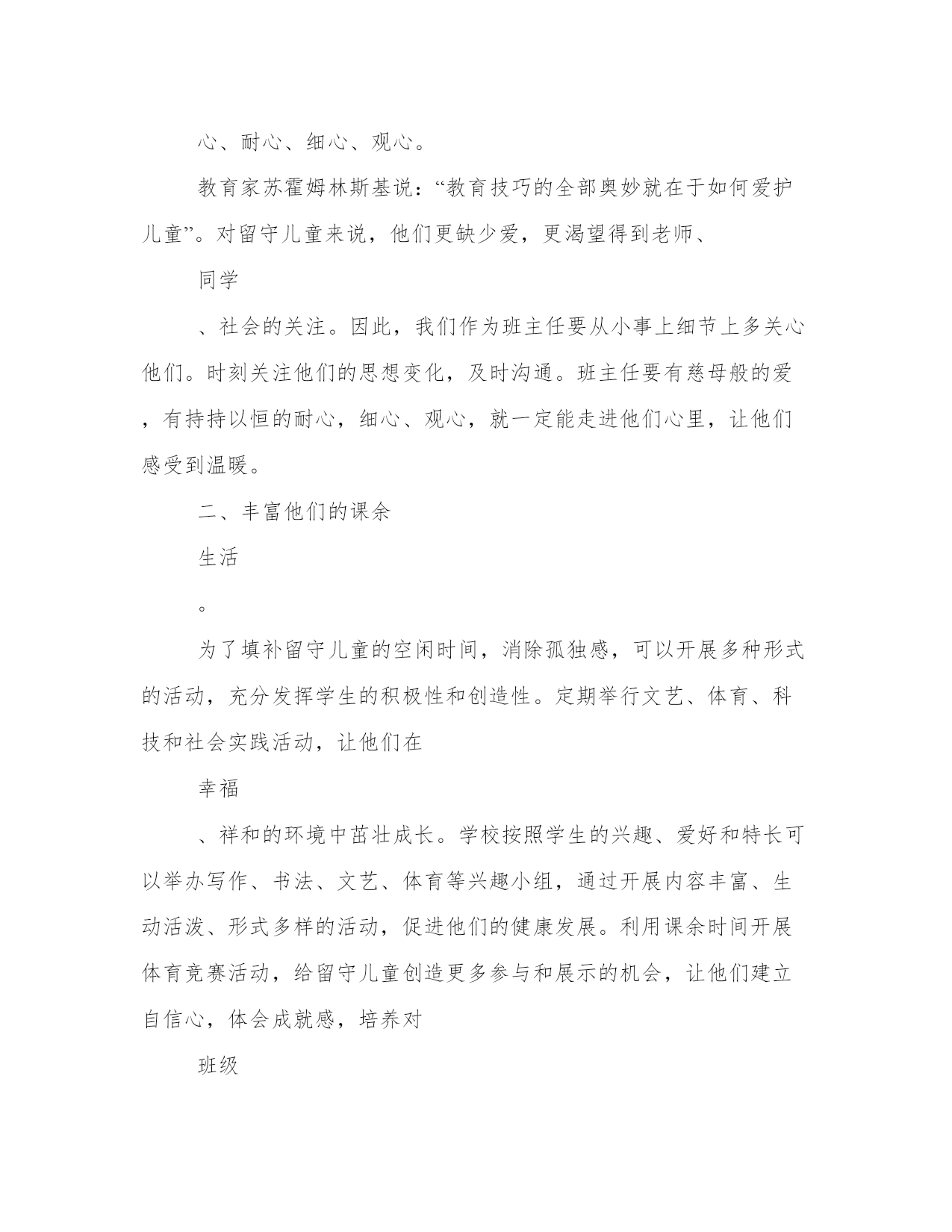 心、耐心、细心、观心。

教育家苏霍姆林斯基说：“教育技巧的全部奥妙就在于如何爱护儿童”。对留守儿童来说，他们更缺少爱，更渴望得到老师、

同学

、社会的关注。因此，我们作为班主任要从小事上细节上多关心他们。时刻关注他们的思想变化，及时沟通。班主任要有慈母般的爱，有持持以恒的耐心，细心、观心，就一定能走进他们心里，让他们感受到温暖。

二、丰富他们的课余

生活

。

为了填补留守儿童的空闲时间，消除孤独感，可以开展多种形式的活动，充分发挥学生的积极性和创造性。定期举行文艺、体育、科技和社会实践活动，让他们在

幸福

、祥和的环境中茁壮成长。学校按照学生的兴趣、爱好和特长可以举办写作、书法、文艺、体育等兴趣小组，通过开展内容丰富、生动活泼、形式多样的活动，促进他们的健康发展。利用课余时间开展体育竞赛活动，给留守儿童创造更多参与和展示的机会，让他们建立自信心，体会成就感，培养对

班级